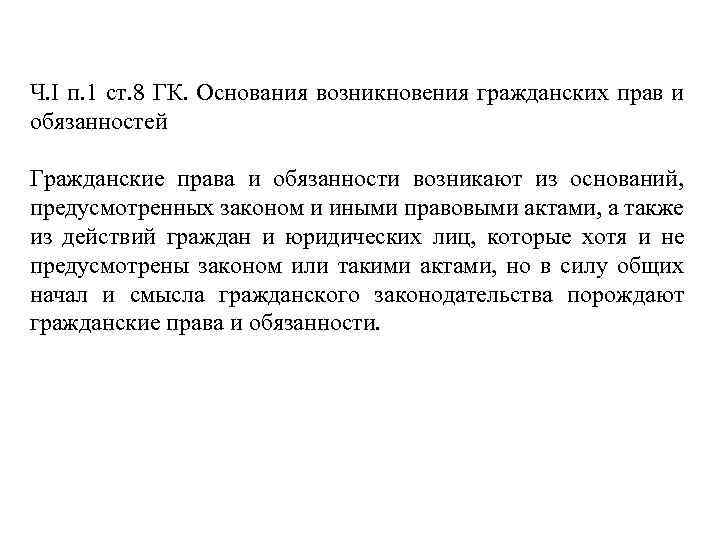 Ч.I п.1 ст.8 ГК. Основания возникновения гражданских прав и обязанностей

Гражданские права и обязанности возникают из оснований, предусмотренных законом и иными правовыми актами, а также из действий граждан и юридических лиц, которые хотя и не предусмотрены законом или такими актами, но в силу общих начал и смысла гражданского законодательства порождают гражданские права и обязанности.